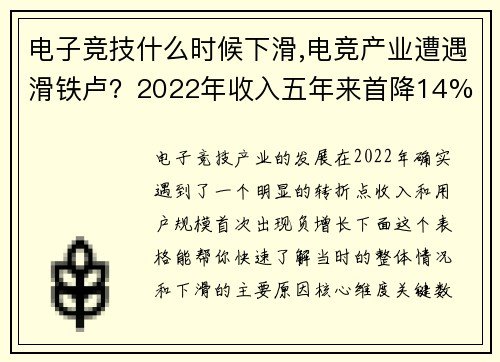 电子竞技什么时候下滑,电竞产业遭遇滑铁卢？2022年收入五年来首降14%

电子竞技产业的发展在2022年确实遇到了一个明显的转折点收入和用户规模首次出现负增长下面这个表格能帮你快速了解当时的整体情况和下滑的主要原因核心维度关键数